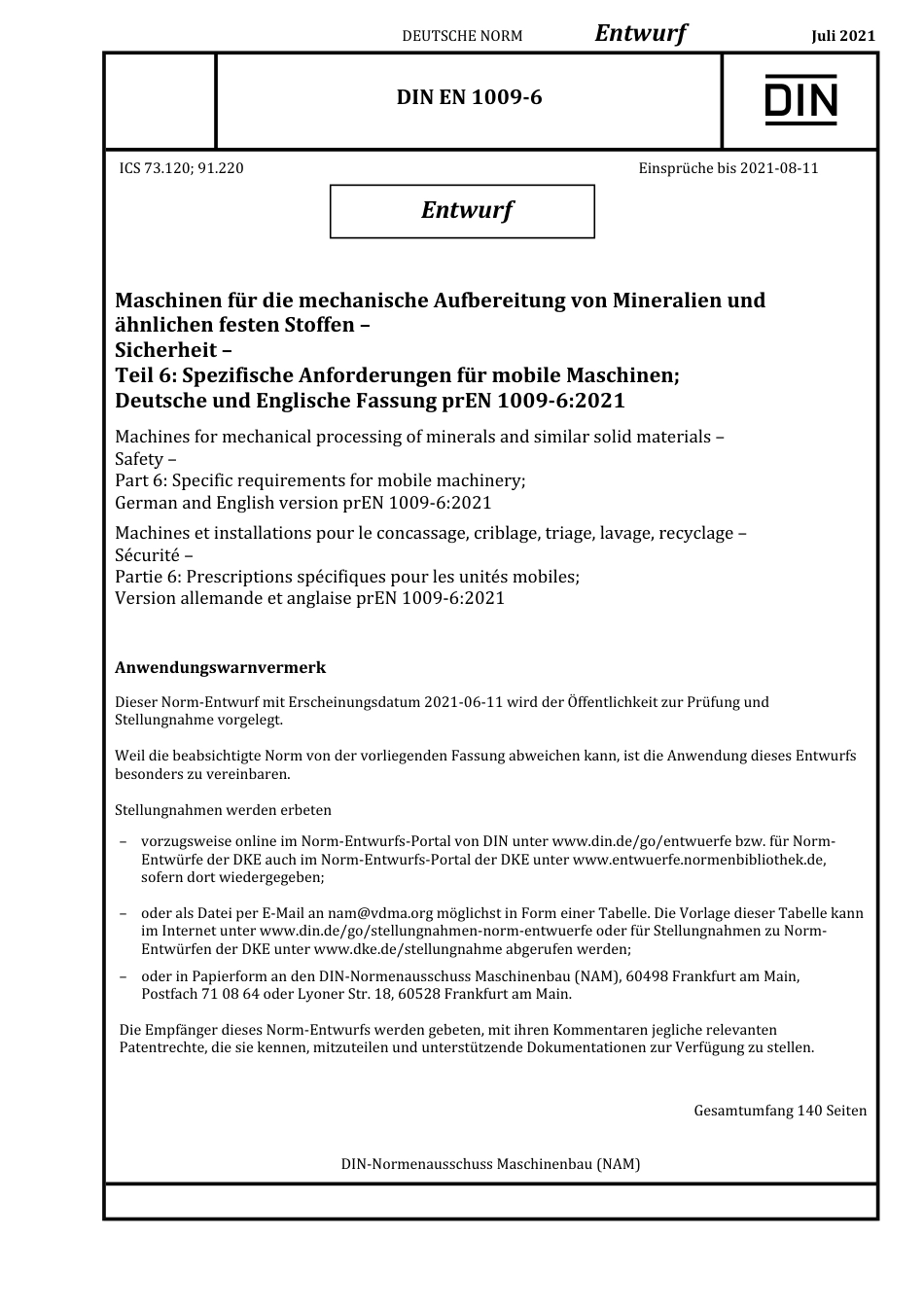 DEUTSCHE NORM Entwurf Juli 2021

DIN EN 1009-6

DIN

ICS 73.120; 91.220

Einsprüche bis 2021-08-11

Entwurf

Maschinen für die mechanische Aufbereitung von Mineralien und ähnlichen festen Stoffen –
Sicherheit –
Teil 6: Spezifische Anforderungen für mobile Maschinen;
Deutsche und Englische Fassung prEN 1009-6:2021

Machines for mechanical processing of minerals and similar solid materials –
Safety –
Part 6: Specific requirements for mobile machinery;
German and English version prEN 1009-6:2021

Machines et installations pour le concassage, criblage, triage, lavage, recyclage –
Sécurité –
Partie 6: Prescriptions spécifiques pour les unités mobiles;
Version allemande et anglaise prEN 1009-6:2021

Anwendungswarnvermerk

Dieser Norm-Entwurf mit Erscheinungsdatum 2021-06-11 wird der Öffentlichkeit zur Prüfung und Stellungnahme vorgelegt.

Weil die beabsichtigte Norm von der vorliegenden Fassung abweichen kann, ist die Anwendung dieses Entwurfs besonders zu vereinbaren.

Stellungnahmen werden erbeten

– vorzugsweise online im Norm-Entwurfs-Portal von DIN unter www.din.de/go/entwuerfe bzw. für Norm-Entwürfe der DKE auch im Norm-Entwurfs-Portal der DKE unter www.entwuerfe.normenbibliothek.de, sofern dort wiedergegeben;

– oder als Datei per E-Mail an nam@vdma.org möglichst in Form einer Tabelle. Die Vorlage dieser Tabelle kann im Internet unter www.din.de/go/stellungnahmen-norm-entwuerfe oder für Stellungnahmen zu Norm-Entwürfen der DKE unter www.dke.de/stellungnahme abgerufen werden;

– oder in Papierform an den DIN-Normenausschuss Maschinenbau (NAM), 60498 Frankfurt am Main, Postfach 71 08 64 oder Lyoner Str. 18, 60528 Frankfurt am Main.

Die Empfänger dieses Norm-Entwurfs werden gebeten, mit ihren Kommentaren jegliche relevanten Patentrechte, die sie kennen, mitzuteilen und unterstützende Dokumentationen zur Verfügung zu stellen.

Gesamtumfang 140 Seiten

DIN-Normenausschuss Maschinenbau (NAM)